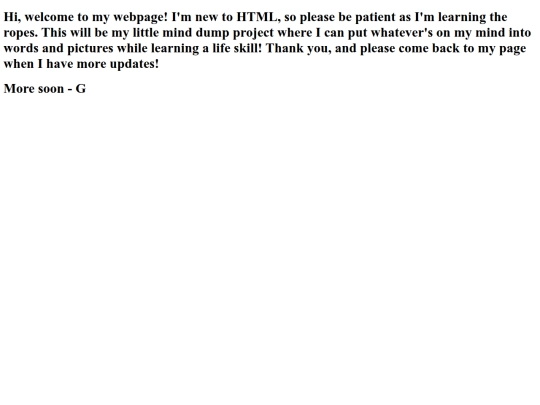 Hi, welcome to my webpage! I'm new to HTML, so please be patient as I'm learning the ropes. This will be my little mind dump project where I can put whatever's on my mind into words and pictures while learning a life skill! Thank you, and please come back to my page when I have more updates!

More soon - G